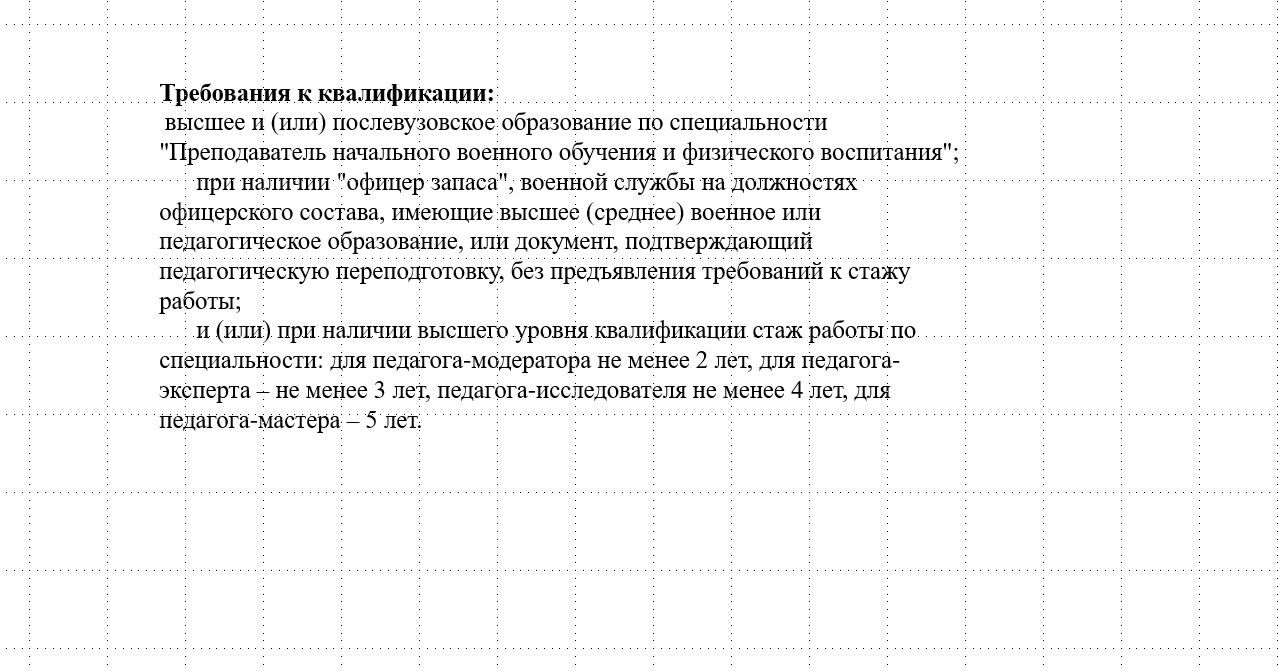 **Требования к квалификации:**
высшее и (или) послевузовское образование по специальности "Преподаватель начального военного обучения и физического воспитания";

при наличии "офицер запаса", военной службы на должностях офицерского состава, имеющие высшее (среднее) военное или педагогическое образование, или документ, подтверждающий педагогическую переподготовку, без предъявления требований к стажу работы;

и (или) при наличии высшего уровня квалификации стаж работы по специальности: для педагога-модератора не менее 2 лет, для педагога-эксперта – не менее 3 лет, педагога-исследователя не менее 4 лет, для педагога-мастера – 5 лет.